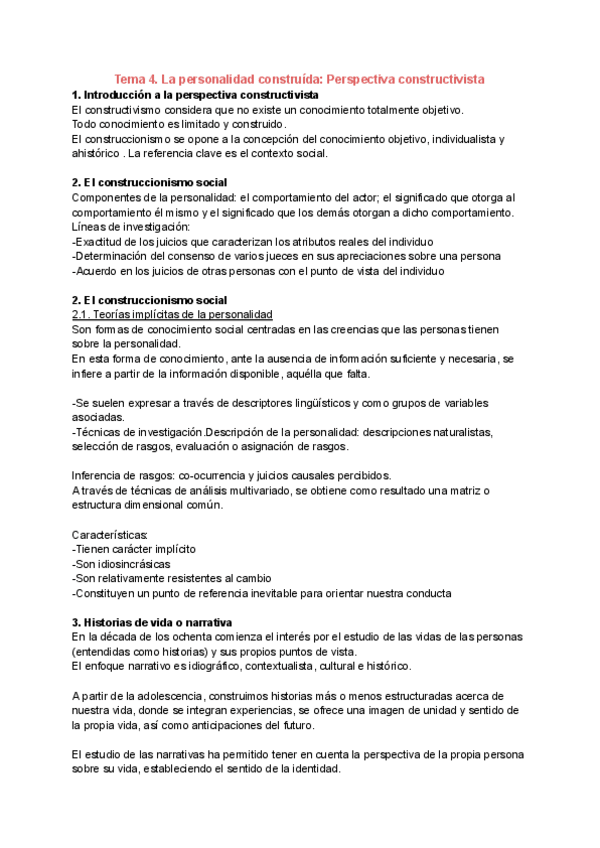 Tema 4. La personalidad construída: Perspectiva constructivista

1. Introducción a la perspectiva constructivista
El constructivismo considera que no existe un conocimiento totalmente objetivo.
Todo conocimiento es limitado y construido.
El construccionismo se opone a la concepción del conocimiento objetivo, individualista y ahistórico . La referencia clave es el contexto social.

2. El construccionismo social
Componentes de la personalidad: el comportamiento del actor; el significado que otorga al comportamiento él mismo y el significado que los demás otorgan a dicho comportamiento.
Líneas de investigación:
-Exactitud de los juicios que caracterizan los atributos reales del individuo
-Determinación del consenso de varios jueces en sus apreciaciones sobre una persona
-Acuerdo en los juicios de otras personas con el punto de vista del individuo

2. El construccionismo social
2.1. Teorías implícitas de la personalidad
Son formas de conocimiento social centradas en las creencias que las personas tienen sobre la personalidad.
En esta forma de conocimiento, ante la ausencia de información suficiente y necesaria, se infiere a partir de la información disponible, aquélla que falta.

-Se suelen expresar a través de descriptores lingüísticos y como grupos de variables asociadas.
-Técnicas de investigación.Descripción de la personalidad: descripciones naturalistas, selección de rasgos, evaluación o asignación de rasgos.

Inferencia de rasgos: co-ocurrencia y juicios causales percibidos.
A través de técnicas de análisis multivariado, se obtiene como resultado una matriz o estructura dimensional común.

Características:
-Tienen carácter implícito
-Son idiosincrásicas
-Son relativamente resistentes al cambio
-Constituyen un punto de referencia inevitable para orientar nuestra conducta

3. Historias de vida o narrativa
En la década de los ochenta comienza el interés por el estudio de las vidas de las personas (entendidas como historias) y sus propios puntos de vista.
El enfoque narrativo es idiográfico, contextualista, cultural e histórico.

A partir de la adolescencia, construimos historias más o menos estructuradas acerca de nuestra vida, donde se integran experiencias, se ofrece una imagen de unidad y sentido de la propia vida, así como anticipaciones del futuro.

El estudio de las narrativas ha permitido tener en cuenta la perspectiva de la propia persona sobre su vida, estableciendo el sentido de la identidad.